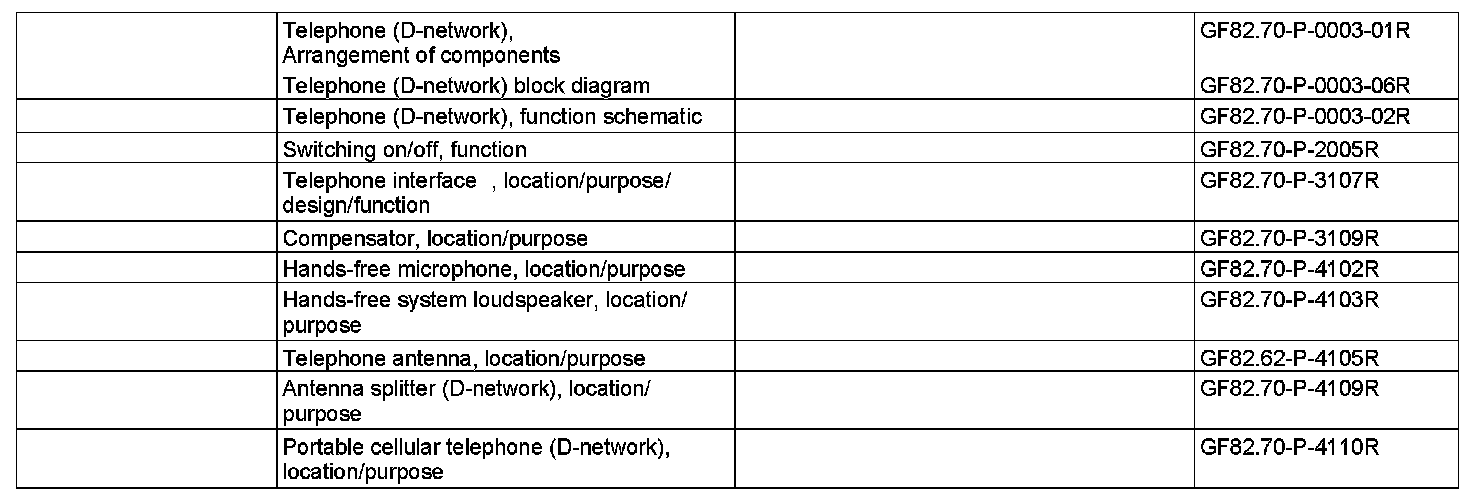 |  | Telephone (D-network), Arrangement of components Telephone (D-network) block diagram |  | GF82.70-P-0003-01R GF82.70-P-0003-06R |
|---|---|---|---|
|  | Telephone (D-network), function schematic |  | GF82.70-P-0003-02R |
|  | Switching on/off, function |  | GF82.70-P-2005R |
|  | Telephone interface , location/purpose/ design/function |  | GF82.70-P-3107R |
|  | Compensator, location/purpose |  | GF82.70-P-3109R |
|  | Hands-free microphone, location/purpose |  | GF82.70-P-4102R |
|  | Hands-free system loudspeaker, location/ purpose |  | GF82.70-P-4103R |
|  | Telephone antenna, location/purpose |  | GF82.62-P-4105R |
|  | Antenna splitter (D-network), location/ purpose |  | GF82.70-P-4109R |
|  | Portable cellular telephone (D-network), location/purpose |  | GF82.70-P-4110R |